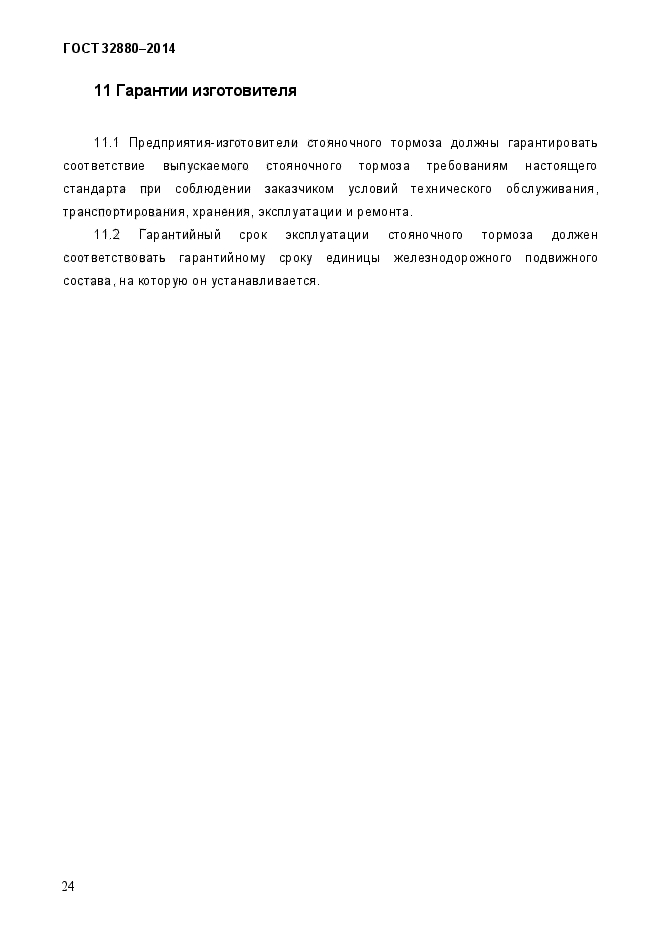 ГОСТ 32880–2014

11 Гарантии изготовителя

11.1 Предприятия-изготовители стояночного тормоза должны гарантировать соответствие выпускаемого стояночного тормоза требованиям настоящего стандарта при соблюдении заказчиком условий технического обслуживания, транспортирования, хранения, эксплуатации и ремонта.

11.2 Гарантийный срок эксплуатации стояночного тормоза должен соответствовать гарантийному сроку единицы железнодорожного подвижного состава, на которую он устанавливается.

24